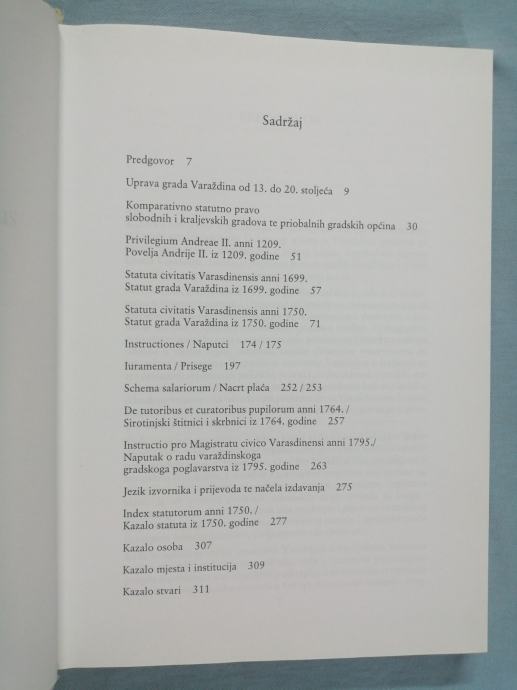 Sadržaj

Predgovor 7

Uprava grada Varaždina od 13. do 20. stoljeća 9

Komparativno statutno pravo
slobodnih i kraljevskih gradova te priobalnih gradskih općina 30

Privilegium Andreae II. anni 1209.
Povelja Andrije II. iz 1209. godine 51

Statuta civitatis Varasdinensis anni 1699.
Statut grada Varaždina iz 1699. godine 57

Statuta civitatis Varasdinensis anni 1750.
Statut grada Varaždina iz 1750. godine 71

Instructiones / Naputci 174 / 175

Iuramenta / Prisege 197

Schema salariorum / Nacrt plaća 252 / 253

De tutoribus et curatoribus pupilorum anni 1764. /
Sirotinjski štitnici i skrbnici iz 1764. godine 257

Instructio pro Magistratu civico Varasdinensi anni 1795./
Naputak o radu varaždinskoga
gradskoga poglavarstva iz 1795. godine 263

Jezik izvornika i prijevoda te načela izdavanja 275

Index statutorum anni 1750. /
Kazalo statuta iz 1750. godine 277

Kazalo osoba 307

Kazalo mjesta i institucija 309

Kazalo stvari 311